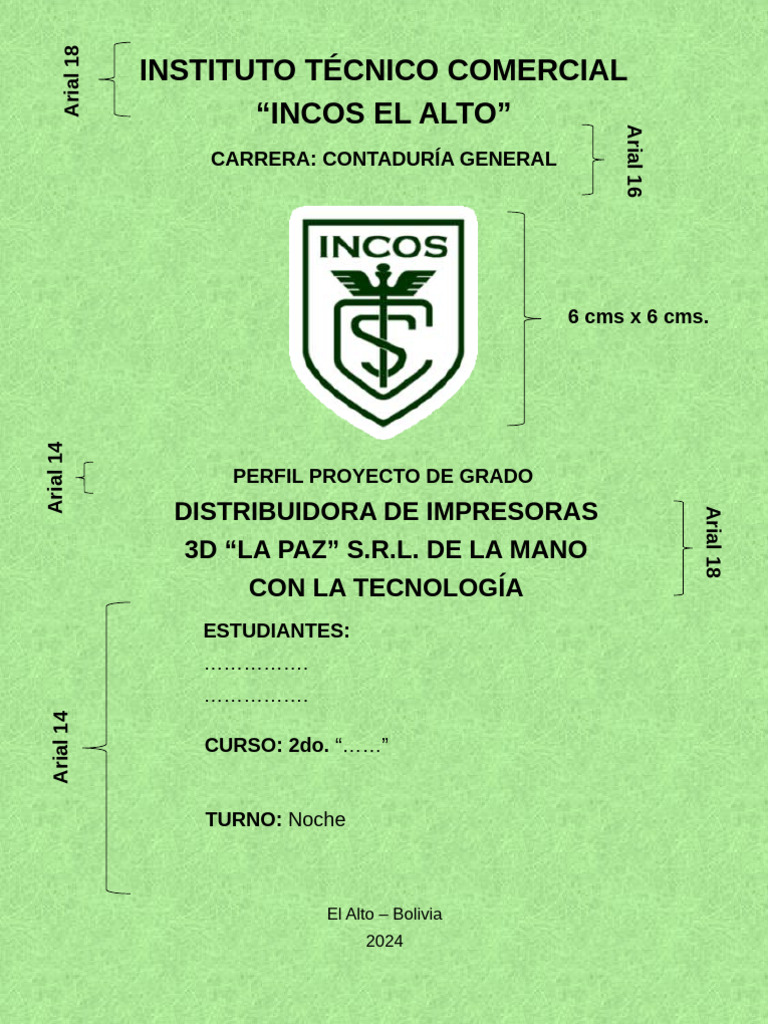 Arial 18

INSTITUTO TÉCNICO COMERCIAL
“INCOS EL ALTO”

CARRERA: CONTADURÍA GENERAL

Arial 16

INCOS

6 cms x 6 cms.

Arial 14

PERFIL PROYECTO DE GRADO

DISTRIBUIDORA DE IMPRESORAS 3D “LA PAZ” S.R.L. DE LA MANO CON LA TECNOLOGÍA

Arial 18

Arial 14

ESTUDIANTES:
…………….
…………….

CURSO: 2do. “……”

TURNO: Noche

El Alto – Bolivia
2024